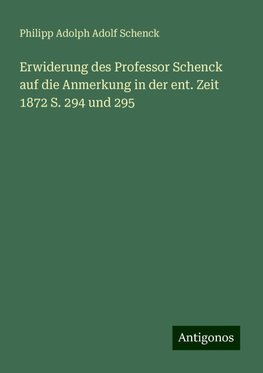 Philipp Adolph Adolf Schenck

Erwiderung des Professor Schenck auf die Anmerkung in der ent. Zeit 1872 S. 294 und 295

Antigonos